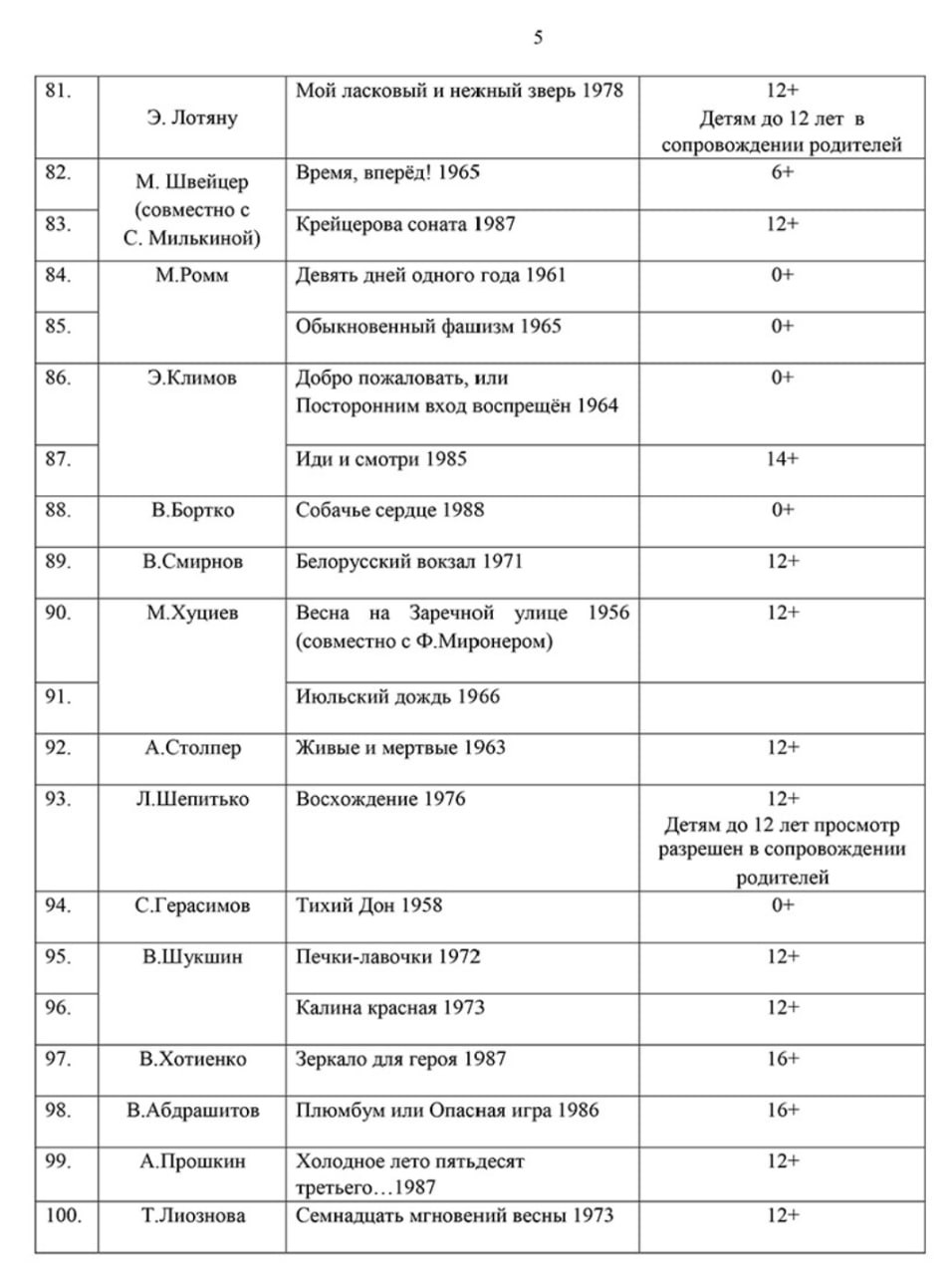 5

| | | | |
|---|---|---|---|
| 81. | Э. Лотяну | Мой ласковый и нежный зверь 1978 | 12+ Детям до 12 лет в сопровождении родителей |
| 82. | М. Швейцер (совместно с С. Милькиной) | Время, вперёд! 1965 | 6+ |
| 83. | | Крейцерова соната 1987 | 12+ |
| 84. | М.Ромм | Девять дней одного года 1961 | 0+ |
| 85. | | Обыкновенный фашизм 1965 | 0+ |
| 86. | Э.Климов | Добро пожаловать, или Посторонним вход воспрещён 1964 | 0+ |
| 87. | | Иди и смотри 1985 | 14+ |
| 88. | В.Бортко | Собачье сердце 1988 | 0+ |
| 89. | В.Смирнов | Белорусский вокзал 1971 | 12+ |
| 90. | М.Хуциев | Весна на Заречной улице 1956 (совместно с Ф.Миронером) | 12+ |
| 91. | | Июльский дождь 1966 | |
| 92. | А.Столпер | Живые и мертвые 1963 | 12+ |
| 93. | Л.Шепитько | Восхождение 1976 | 12+ Детям до 12 лет просмотр разрешен в сопровождении родителей |
| 94. | С.Герасимов | Тихий Дон 1958 | 0+ |
| 95. | В.Шукшин | Печки-лавочки 1972 | 12+ |
| 96. | | Калина красная 1973 | 12+ |
| 97. | В.Хотиенко | Зеркало для героя 1987 | 16+ |
| 98. | В.Абдрашитов | Плюмбум или Опасная игра 1986 | 16+ |
| 99. | А.Прошкин | Холодное лето пятьдесят третьего…1987 | 12+ |
| 100. | Т.Лиознова | Семнадцать мгновений весны 1973 | 12+ |